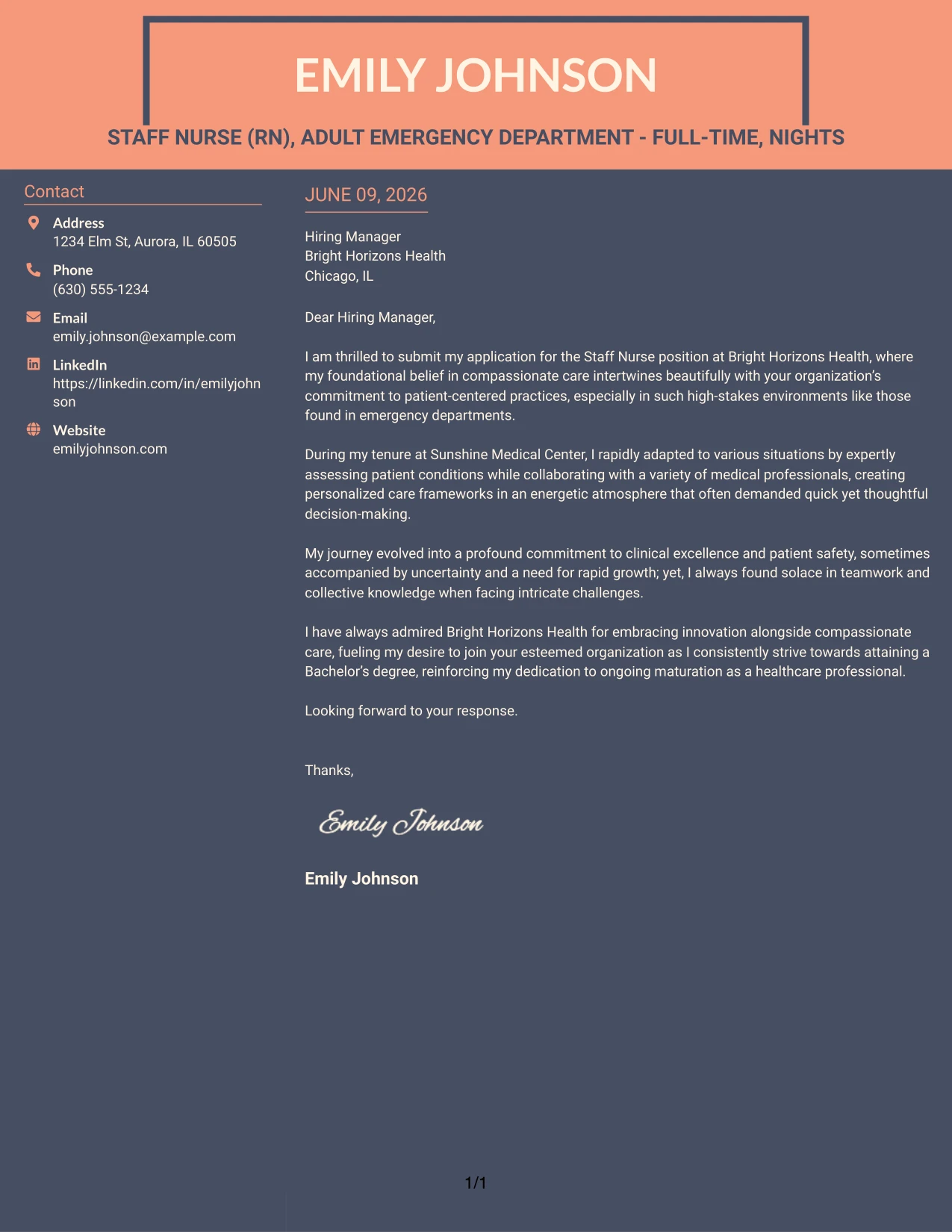 EMILY JOHNSON

STAFF NURSE (RN), ADULT EMERGENCY DEPARTMENT - FULL-TIME, NIGHTS

Contact

Address
1234 Elm St, Aurora, IL 60505

Phone
(630) 555-1234

Email
emily.johnson@example.com

LinkedIn
https://linkedin.com/in/emilyjohnson

Website
emilyjohnson.com

JUNE 09, 2026

Hiring Manager
Bright Horizons Health
Chicago, IL

Dear Hiring Manager,

I am thrilled to submit my application for the Staff Nurse position at Bright Horizons Health, where my foundational belief in compassionate care intertwines beautifully with your organization's commitment to patient-centered practices, especially in such high-stakes environments like those found in emergency departments.

During my tenure at Sunshine Medical Center, I rapidly adapted to various situations by expertly assessing patient conditions while collaborating with a variety of medical professionals, creating personalized care frameworks in an energetic atmosphere that often demanded quick yet thoughtful decision-making.

My journey evolved into a profound commitment to clinical excellence and patient safety, sometimes accompanied by uncertainty and a need for rapid growth; yet, I always found solace in teamwork and collective knowledge when facing intricate challenges.

I have always admired Bright Horizons Health for embracing innovation alongside compassionate care, fueling my desire to join your esteemed organization as I consistently strive towards attaining a Bachelor's degree, reinforcing my dedication to ongoing maturation as a healthcare professional.

Looking forward to your response.

Thanks,

Emily Johnson

Emily Johnson

1/1